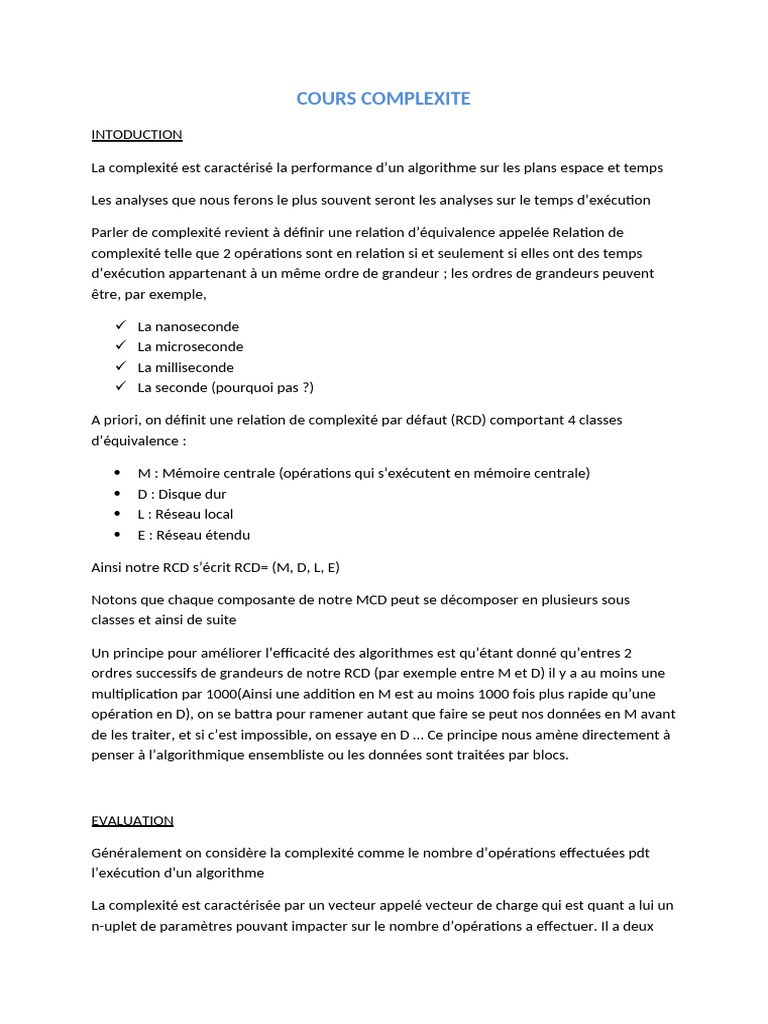 COURS COMPLEXITE

INTODUCTION

La complexité est caractérisé la performance d'un algorithme sur les plans espace et temps

Les analyses que nous ferons le plus souvent seront les analyses sur le temps d'exécution

Parler de complexité revient à définir une relation d'équivalence appelée Relation de complexité telle que 2 opérations sont en relation si et seulement si elles ont des temps d'exécution appartenant à un même ordre de grandeur ; les ordres de grandeurs peuvent être, par exemple,

✓ La nanoseconde
✓ La microseconde
✓ La milliseconde
✓ La seconde (pourquoi pas ?)

A priori, on définit une relation de complexité par défaut (RCD) comportant 4 classes d'équivalence :

• M : Mémoire centrale (opérations qui s'exécutent en mémoire centrale)
• D : Disque dur
• L : Réseau local
• E : Réseau étendu

Ainsi notre RCD s'écrit RCD= (M, D, L, E)

Notons que chaque composante de notre MCD peut se décomposer en plusieurs sous classes et ainsi de suite

Un principe pour améliorer l'efficacité des algorithmes est qu'étant donné qu'entres 2 ordres successifs de grandeurs de notre RCD (par exemple entre M et D) il y a au moins une multiplication par 1000(Ainsi une addition en M est au moins 1000 fois plus rapide qu'une opération en D), on se battra pour ramener autant que faire se peut nos données en M avant de les traiter, et si c'est impossible, on essaye en D … Ce principe nous amène directement à penser à l'algorithmique ensembliste ou les données sont traitées par blocs.

EVALUATION

Généralement on considère la complexité comme le nombre d'opérations effectuées pdt l'exécution d'un algorithme

La complexité est caractérisée par un vecteur appelé vecteur de charge qui est quant a lui un n-uplet de paramètres pouvant impacter sur le nombre d'opérations a effectuer. Il a deux